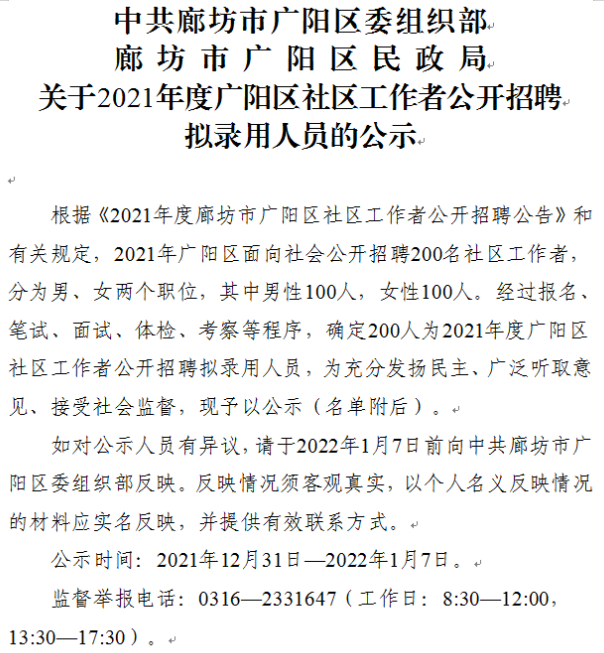 中共廊坊市广阳区委组织部
廊坊市广阳区民政局
关于2021年度广阳区社区工作者公开招聘
拟录用人员的公示

根据《2021年度廊坊市广阳区社区工作者公开招聘公告》和有关规定，2021年广阳区面向社会公开招聘200名社区工作者，分为男、女两个职位，其中男性100人，女性100人。经过报名、笔试、面试、体检、考察等程序，确定200人为2021年度广阳区社区工作者公开招聘拟录用人员，为充分发扬民主、广泛听取意见、接受社会监督，现予以公示（名单附后）。

如对公示人员有异议，请于2022年1月7日前向中共廊坊市广阳区委组织部反映。反映情况须客观真实，以个人名义反映情况的材料应实名反映，并提供有效联系方式。

公示时间：2021年12月31日—2022年1月7日。

监督举报电话：0316—2331647（工作日：8:30—12:00，13:30—17:30）。